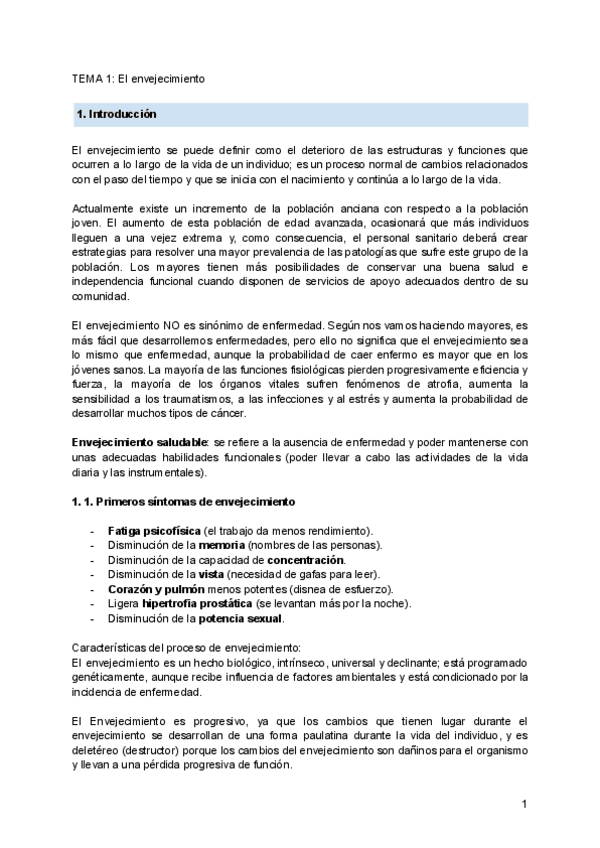 TEMA 1: El envejecimiento

1. Introducción

El envejecimiento se puede definir como el deterioro de las estructuras y funciones que ocurren a lo largo de la vida de un individuo; es un proceso normal de cambios relacionados con el paso del tiempo y que se inicia con el nacimiento y continúa a lo largo de la vida.

Actualmente existe un incremento de la población anciana con respecto a la población joven. El aumento de esta población de edad avanzada, ocasionará que más individuos lleguen a una vejez extrema y, como consecuencia, el personal sanitario deberá crear estrategias para resolver una mayor prevalencia de las patologías que sufre este grupo de la población. Los mayores tienen más posibilidades de conservar una buena salud e independencia funcional cuando disponen de servicios de apoyo adecuados dentro de su comunidad.

El envejecimiento NO es sinónimo de enfermedad. Según nos vamos haciendo mayores, es más fácil que desarrollemos enfermedades, pero ello no significa que el envejecimiento sea lo mismo que enfermedad, aunque la probabilidad de caer enfermo es mayor que en los jóvenes sanos. La mayoría de las funciones fisiológicas pierden progresivamente eficiencia y fuerza, la mayoría de los órganos vitales sufren fenómenos de atrofia, aumenta la sensibilidad a los traumatismos, a las infecciones y al estrés y aumenta la probabilidad de desarrollar muchos tipos de cáncer.

Envejecimiento saludable: se refiere a la ausencia de enfermedad y poder mantenerse con unas adecuadas habilidades funcionales (poder llevar a cabo las actividades de la vida diaria y las instrumentales).

1. 1. Primeros síntomas de envejecimiento

- Fatiga psicofísica (el trabajo da menos rendimiento).
- Disminución de la memoria (nombres de las personas).
- Disminución de la capacidad de concentración.
- Disminución de la vista (necesidad de gafas para leer).
- Corazón y pulmón menos potentes (disnea de esfuerzo).
- Ligera hipertrofia prostática (se levantan más por la noche).
- Disminución de la potencia sexual.

Características del proceso de envejecimiento:
El envejecimiento es un hecho biológico, intrínseco, universal y declinante; está programado genéticamente, aunque recibe influencia de factores ambientales y está condicionado por la incidencia de enfermedad.

El Envejecimiento es progresivo, ya que los cambios que tienen lugar durante el envejecimiento se desarrollan de una forma paulatina durante la vida del individuo, y es deletéreo (destructor) porque los cambios del envejecimiento son dañinos para el organismo y llevan a una pérdida progresiva de función.

1